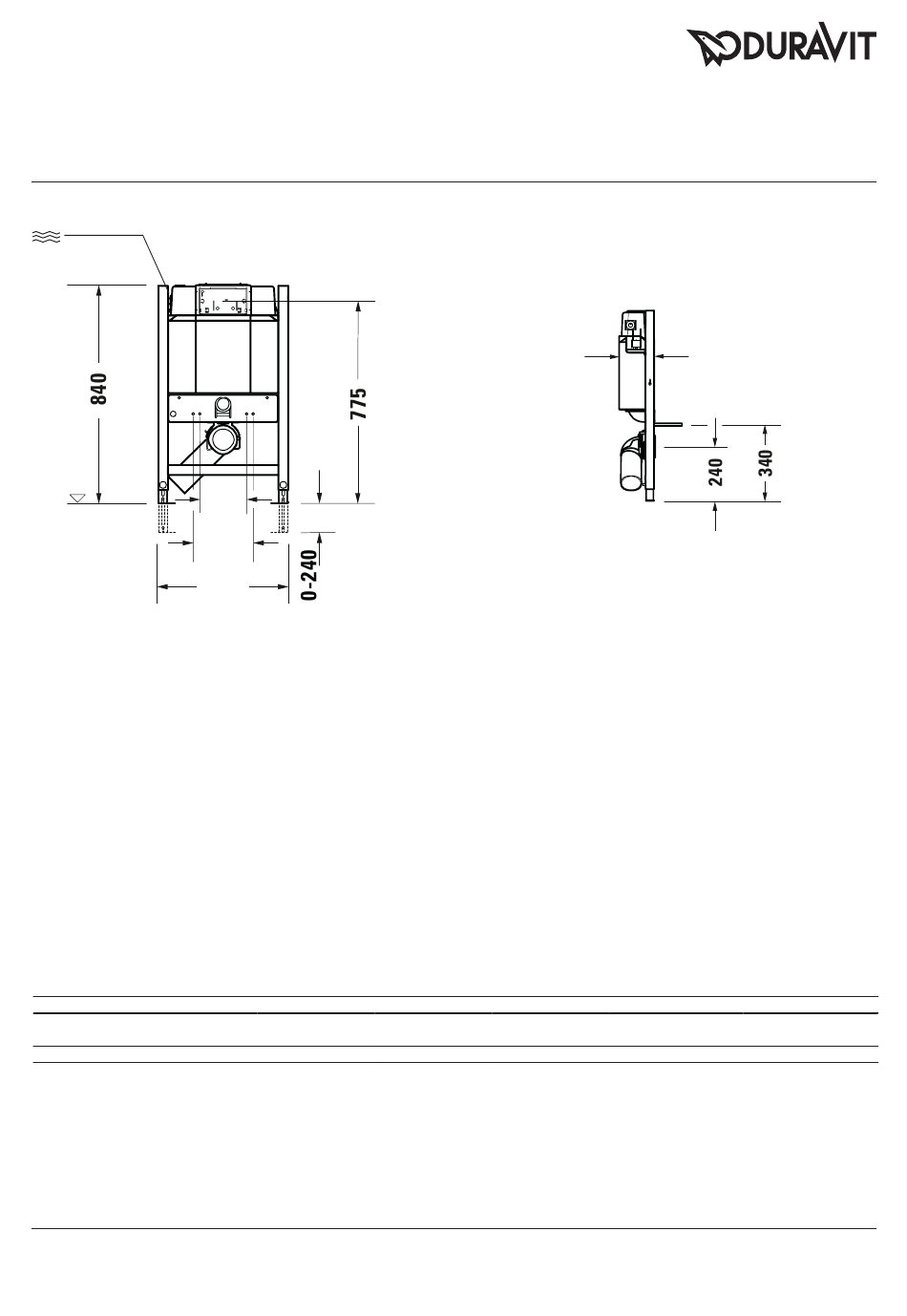 DURAVIT

840

775

0-240

240

340